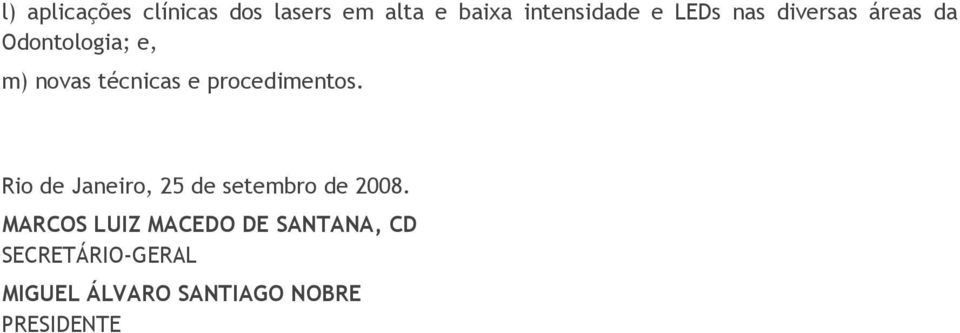 l) aplicações clínicas dos lasers em alta e baixa intensidade e LEDs nas diversas áreas da Odontologia; e,

m) novas técnicas e procedimentos.

Rio de Janeiro, 25 de setembro de 2008.

MARCOS LUIZ MACEDO DE SANTANA, CD
SECRETÁRIO-GERAL

MIGUEL ÁLVARO SANTIAGO NOBRE
PRESIDENTE